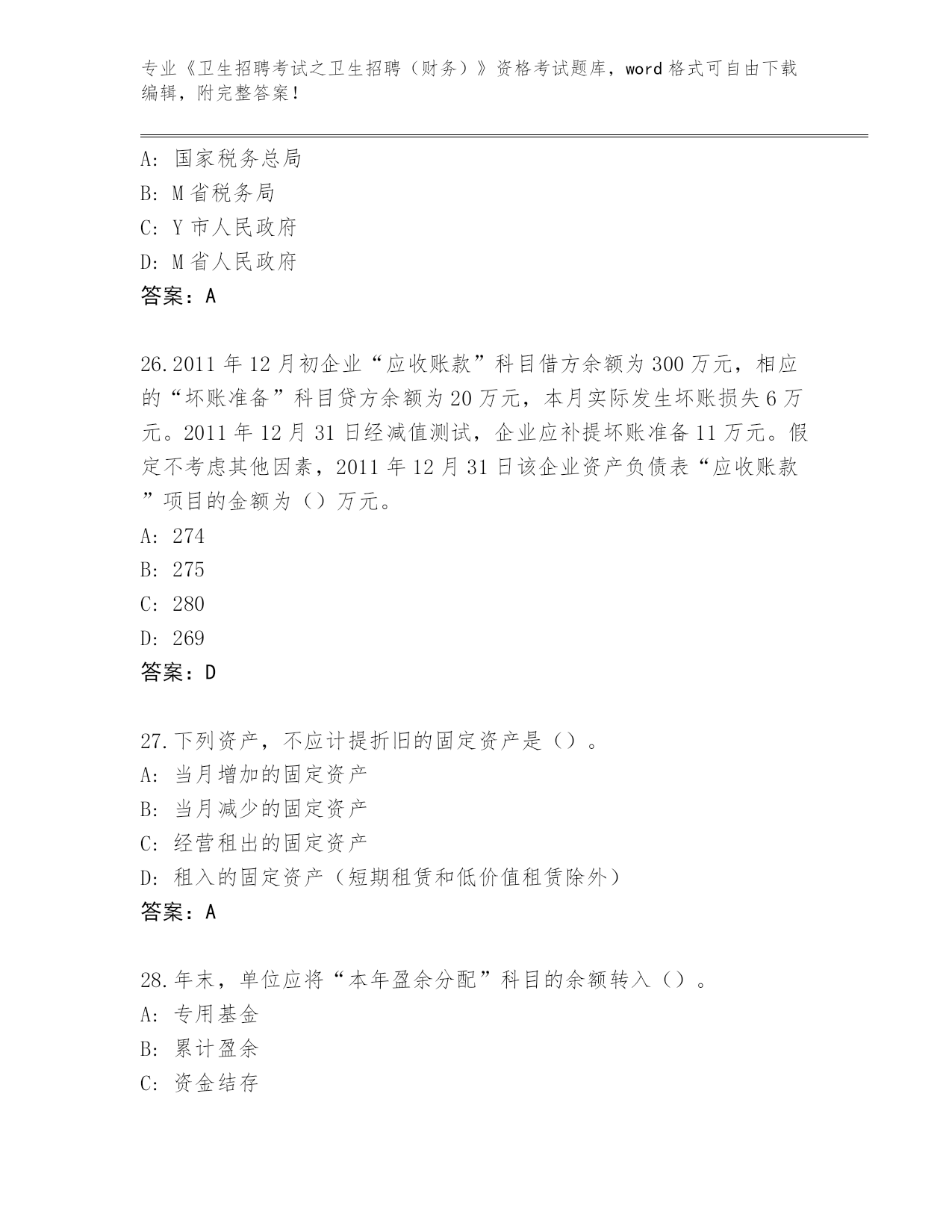 专业《卫生招聘考试之卫生招聘（财务）》资格考试题库，word 格式可自由下载编辑，附完整答案！

A: 国家税务总局
B: M 省税务局
C: Y 市人民政府
D: M 省人民政府
答案：A

26.2011 年 12 月初企业“应收账款”科目借方余额为 300 万元，相应的“坏账准备”科目贷方余额为 20 万元，本月实际发生坏账损失 6 万元。2011 年 12 月 31 日经减值测试，企业应补提坏账准备 11 万元。假定不考虑其他因素，2011 年 12 月 31 日该企业资产负债表“应收账款”项目的金额为（）万元。
A: 274
B: 275
C: 280
D: 269
答案：D

27.下列资产，不应计提折旧的固定资产是（）。
A: 当月增加的固定资产
B: 当月减少的固定资产
C: 经营租出的固定资产
D: 租入的固定资产（短期租赁和低价值租赁除外）
答案：A

28.年末，单位应将“本年盈余分配”科目的余额转入（）。
A: 专用基金
B: 累计盈余
C: 资金结存